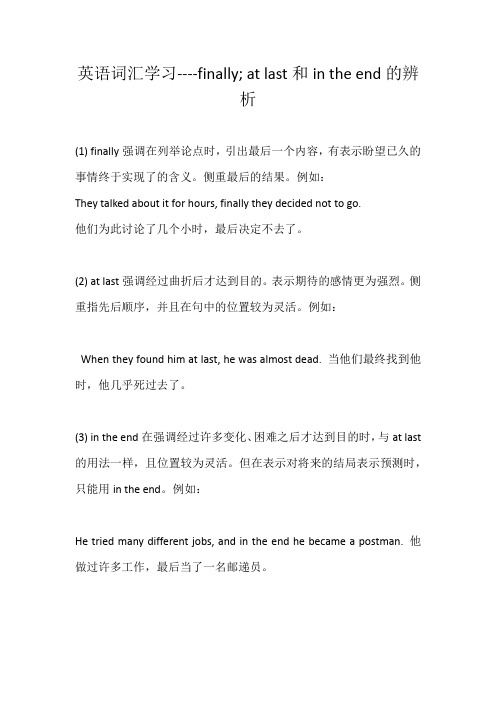 英语词汇学习----finally; at last 和 in the end 的辨析

(1) finally 强调在列举论点时，引出最后一个内容，有表示盼望已久的事情终于实现了的含义。侧重最后的结果。例如：

They talked about it for hours, finally they decided not to go.
他们为此讨论了几个小时，最后决定不去了。

(2) at last 强调经过曲折后才达到目的。表示期待的感情更为强烈。侧重指先后顺序，并且在句中的位置较为灵活。例如：

When they found him at last, he was almost dead. 当他们最终找到他时，他几乎死过去了。

(3) in the end 在强调经过许多变化、困难之后才达到目的时，与 at last 的用法一样，且位置较为灵活。但在表示对将来的结局表示预测时，只能用 in the end。例如：

He tried many different jobs, and in the end he became a postman. 他做过许多工作，最后当了一名邮递员。